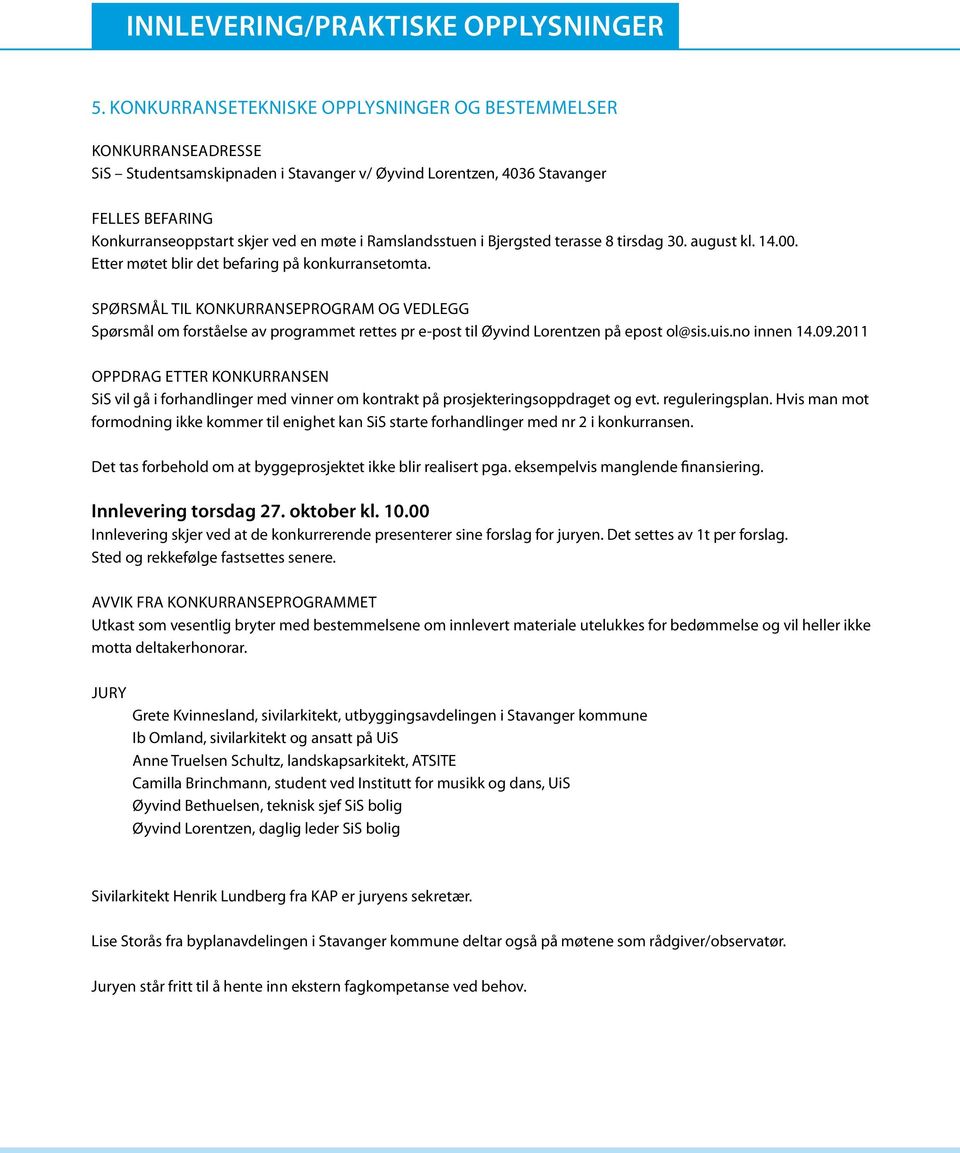 INNLEVERING/PRAKTISKE OPPLYSNINGER

5. KONKURRANSETEKNISKE OPPLYSNINGER OG BESTEMMELSER

KONKURRANSEADRESSE
SiS – Studentsamskipnaden i Stavanger v/ Øyvind Lorentzen, 4036 Stavanger

FELLES BEFARING
Konkurranseoppstart skjer ved en møte i Ramslandsstuen i Bjergsted terasse 8 tirsdag 30. august kl. 14.00. Etter møtet blir det befaring på konkurransetomta.

SPØRSMÅL TIL KONKURRANSEPROGRAM OG VEDLEGG
Spørsmål om forståelse av programmet rettes pr e-post til Øyvind Lorentzen på epost ol@sis.uis.no innen 14.09.2011

OPPDRAG ETTER KONKURRANSEN
SiS vil gå i forhandlinger med vinner om kontrakt på prosjekteringsoppdraget og evt. reguleringsplan. Hvis man mot formodning ikke kommer til enighet kan SiS starte forhandlinger med nr 2 i konkurransen.

Det tas forbehold om at byggeprosjektet ikke blir realisert pga. eksempelvis manglende finansiering.

Innlevering torsdag 27. oktober kl. 10.00
Innlevering skjer ved at de konkurrerende presenterer sine forslag for juryen. Det settes av 1t per forslag. Sted og rekkefølge fastsettes senere.

AVVIK FRA KONKURRANSEPROGRAMMET
Utkast som vesentlig bryter med bestemmelsene om innlevert materiale utelukkes for bedømmelse og vil heller ikke motta deltakerhonorar.

JURY
Grete Kvinnesland, sivilarkitekt, utbyggingsavdelingen i Stavanger kommune
Ib Omland, sivilarkitekt og ansatt på UiS
Anne Truelsen Schultz, landskapsarkitekt, ATSITE
Camilla Brinchmann, student ved Institutt for musikk og dans, UiS
Øyvind Bethuelsen, teknisk sjef SiS bolig
Øyvind Lorentzen, daglig leder SiS bolig

Sivilarkitekt Henrik Lundberg fra KAP er juryens sekretær.

Lise Storås fra byplanavdelingen i Stavanger kommune deltar også på møtene som rådgiver/observatør.

Juryen står fritt til å hente inn ekstern fagkompetanse ved behov.